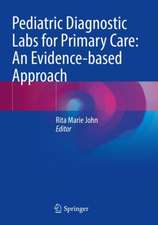 Pediatric Diagnostic Labs for Primary Care: An Evidence-based Approach

Rita Marie John
Editor

Springer